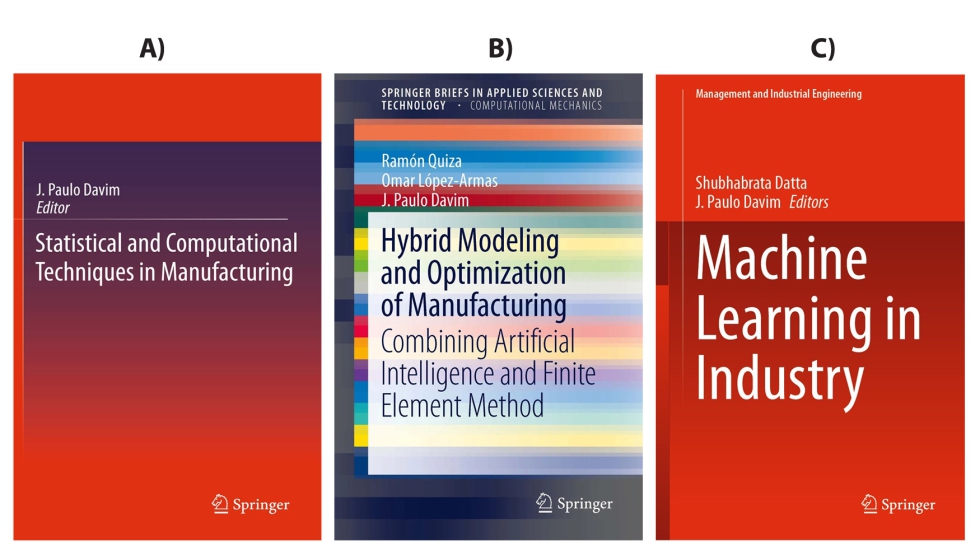 A)

J. Paulo Davim
Editor

Statistical and Computational Techniques in Manufacturing

Springer

B)

SPRINGER BRIEFS IN APPLIED SCIENCES AND TECHNOLOGY · COMPUTATIONAL MECHANICS

Ramón Quiza
Omar López-Armas
J. Paulo Davim

Hybrid Modeling and Optimization of Manufacturing
Combining Artificial Intelligence and Finite Element Method

Springer

C)

Management and Industrial Engineering

Shubhabrata Datta
J. Paulo Davim Editors

Machine Learning in Industry

Springer